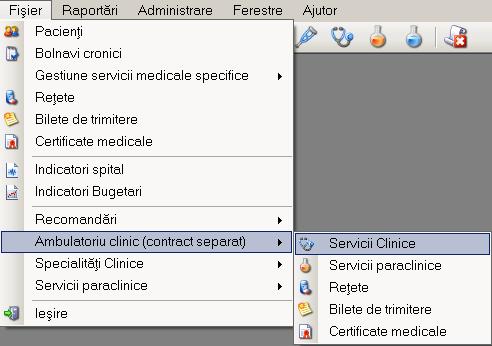 Fişier Raportări Administrare Ferestre Ajutor

Pacienţi
Bolnavi cronici
Gestiune servicii medicale specifice
Reţete
Bilete de trimitere
Certificate medicale
Indicatori spital
Indicatori Bugetari
Recomandări
Ambulatoriu clinic (contract separat)
Specialităţi Clinice
Servicii paraclinice
Ieşire

Servicii Clinice
Servicii paraclinice
Reţete
Bilete de trimitere
Certificate medicale